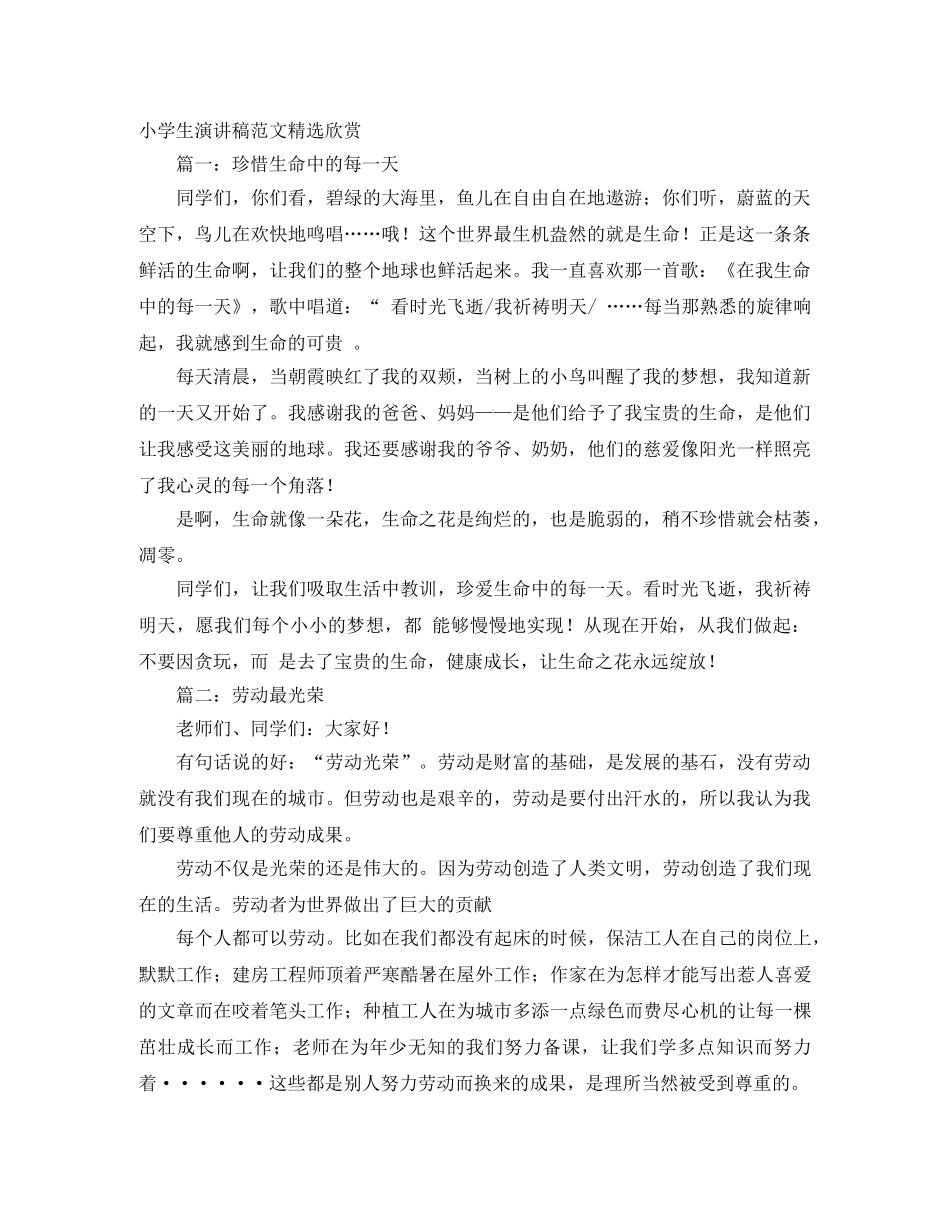 小学生演讲稿范文精选欣赏

篇一：珍惜生命中的每一天

同学们，你们看，碧绿的大海里，鱼儿在自由自在地遨游；你们听，蔚蓝的天空下，鸟儿在欢快地鸣唱……哦！这个世界最生机盎然的就是生命！正是这一条条鲜活的生命啊，让我们的整个地球也鲜活起来。我一直喜欢那一首歌：《在我生命中的每一天》，歌中唱道：“ 看时光飞逝/我祈祷明天/ ……每当那熟悉的旋律响起，我就感到生命的可贵 。

每天清晨，当朝霞映红了我的双颊，当树上的小鸟叫醒了我的梦想，我知道新的一天又开始了。我感谢我的爸爸、妈妈——是他们给予了我宝贵的生命，是他们让我感受这美丽的地球。我还要感谢我的爷爷、奶奶，他们的慈爱像阳光一样照亮了我心灵的每一个角落！

是啊，生命就像一朵花，生命之花是绚烂的，也是脆弱的，稍不珍惜就会枯萎，凋零。

同学们，让我们吸取生活中教训，珍爱生命中的每一天。看时光飞逝，我祈祷明天，愿我们每个小小的梦想，都 能够慢慢地实现！从现在开始，从我们做起：不要因贪玩，而 是去了宝贵的生命，健康成长，让生命之花永远绽放！

篇二：劳动最光荣

老师们、同学们：大家好！

有句话说的好：“劳动光荣”。劳动是财富的基础，是发展的基石，没有劳动就没有我们现在的城市。但劳动也是艰辛的，劳动是要付出汗水的，所以我认为我们要尊重他人的劳动成果。

劳动不仅是光荣的还是伟大的。因为劳动创造了人类文明，劳动创造了我们现在的生活。劳动者为世界做出了巨大的贡献

每个人都可以劳动。比如在我们都没有起床的时候，保洁工人在自己的岗位上，默默工作；建房工程师顶着严寒酷暑在屋外工作；作家在为怎样才能写出惹人喜爱的文章而在咬着笔头工作；种植工人在为城市多添一点绿色而费尽心机的让每一棵苗壮成长而工作；老师在为年少无知的我们努力备课，让我们学多点知识而努力着······这些都是别人努力劳动而换来的成果，是理所当然被受到尊重的。